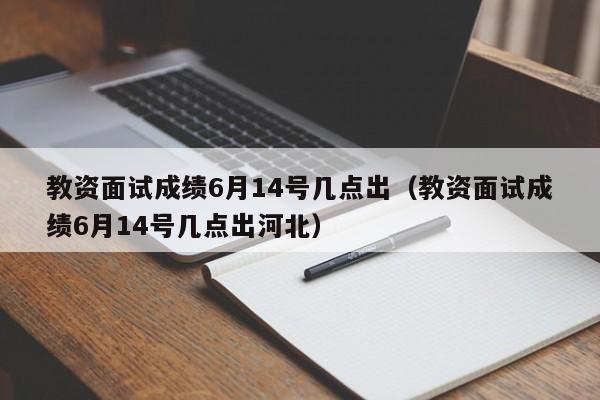 教资面试成绩6月14号几点出（教资面试成绩6月14号几点出河北）